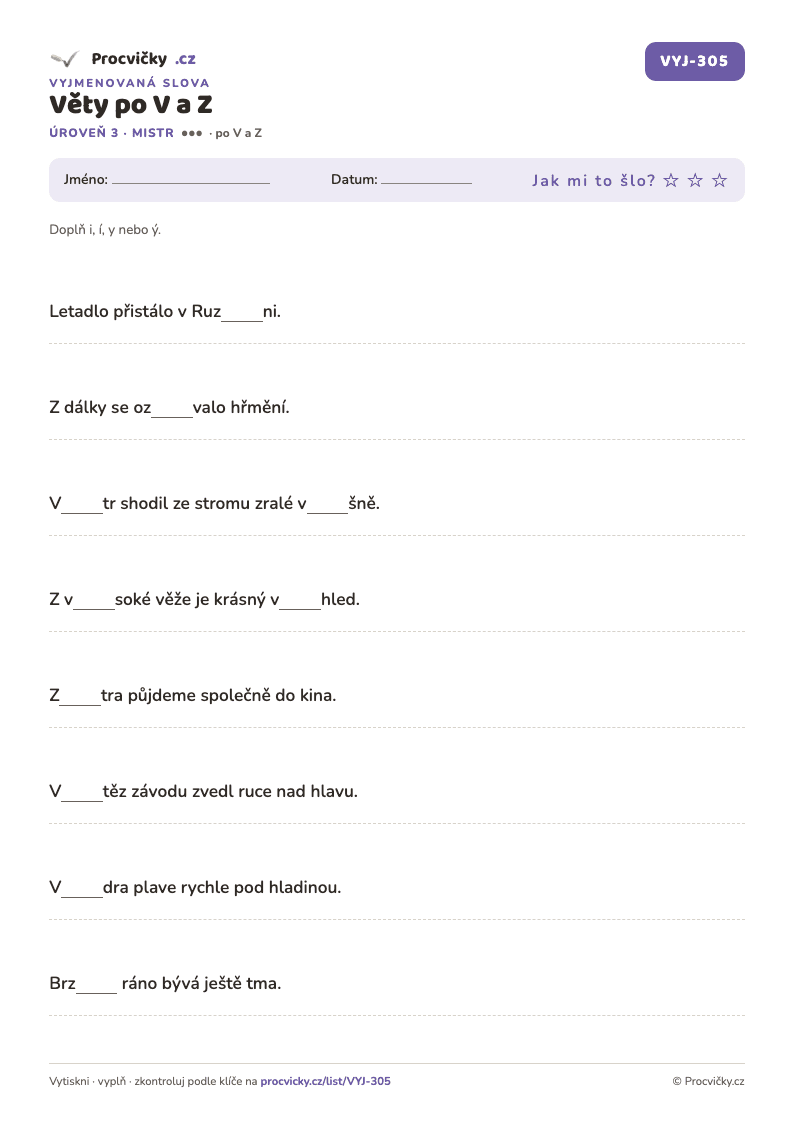 Procvičky .cz

VYJ-305

VYJMENOVANÁ SLOVA
Věty po V a Z
ÚROVEŇ 3 · MISTR ●●● · po V a Z

Jméno: ____ Datum: ____ Jak mi to šlo? ☆ ☆ ☆

Doplň i, í, y nebo ý.

Letadlo přistálo v Ruz____ni.

Z dálky se oz____valo hřmění.

V____tr shodil ze stromu zralé v____šně.

Z v____soké věže je krásný v____hled.

Z____tra půjdeme společně do kina.

V____těz závodu zvedl ruce nad hlavu.

V____dra plave rychle pod hladinou.

Brz____ ráno bývá ještě tma.

Vytiskni · vyplň · zkontroluj podle klíče na procvicky.cz/list/VYJ-305

© Procvičky.cz